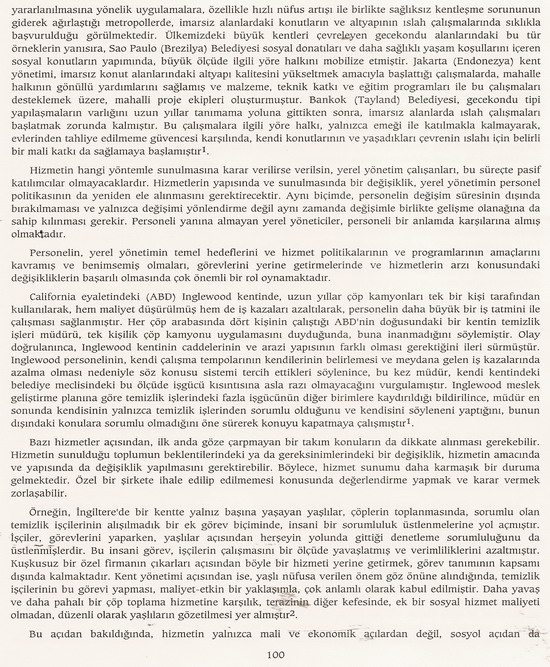 yararlanılmasına yönelik uygulamalara, özellikle hızlı nüfus artışı ile birlikte sağlıksız kentleşme sorununun giderek ağırlaştığı metropollerde, imarsız alanlardaki konutların ve altyapının ıslah çalışmalarında sıklıkla başvurulduğu görülmektedir. Ülkemizdeki büyük kentleri çevreleyen gecekondu alanlarındaki bu tür örneklerin yanısıra, Sao Paulo (Brezilya) Belediyesi sosyal donatıları ve daha sağlıklı yaşam koşullarını içeren sosyal konutların yapımında, büyük ölçüde ilgili yöre halkını mobilize etmiştir. Jakarta (Endonezya) kent yönetimi, imarsız konut alanlarındaki altyapı kalitesini yükseltmek amacıyla başlattığı çalışmalarda, mahalle halkının gönüllü yardımlarını sağlamış ve malzeme, teknik katkı ve eğitim programları ile bu çalışmaları desteklemek üzere, mahalli proje ekipleri oluşturmuştur. Bankok (Tayland) Belediyesi, gecekondu tipi yapılaşmaların varlığını uzun yıllar tanımama yoluna gittikten sonra, imarsız alanlarda ıslah çalışmaları başlatmak zorunda kalmıştır. Bu çalışmalara ilgili yöre halkı, yalnızca emeği ile katılmakla kalmayarak, evlerinden tahliye edilmeme güvencesi karşılında, kendi konutlarının ve yaşadıkları çevrenin ıslahı için belirli bir mali katkı da sağlamaya başlamıştır$^1$.

Hizmetin hangi yöntemle sunulmasına karar verilirse verilsin, yerel yönetim çalışanları, bu süreçte pasif katılımcılar olmayacaklardır. Hizmetlerin yapısında ve sunulmasında bir değişiklik, yerel yönetimin personel politikasının da yeniden ele alınmasını gerektirecektir. Aynı biçimde, personelin değişim süresinin dışında bırakılmaması ve yalnızca değişimi yönlendirme değil aynı zamanda değişimle birlikte gelişme olanağına da sahip kılınması gerekir. Personeli yanına almayan yerel yöneticiler, personeli bir anlamda karşılarına almış olmaktadır.

Personelin, yerel yönetimin temel hedeflerini ve hizmet politikalarının ve programlarının amaçlarını kavramış ve benimsemiş olmaları, görevlerini yerine getirmelerinde ve hizmetlerin arzı konusundaki değişikliklerin başarılı olmasında çok önemli bir rol oynamaktadır.

California eyaletindeki (ABD) Inglewood kentinde, uzun yıllar çöp kamyonları tek bir kişi tarafından kullanılarak, hem maliyet düşürülmüş hem de iş kazaları azaltılarak, personelin daha büyük bir iş tatmini ile çalışması sağlanmıştır. Her çöp arabasında dört kişinin çalıştığı ABD'nin doğusundaki bir kentin temizlik işleri müdürü, tek kişilik çöp kamyonu uygulamasını duyduğunda, buna inanmadığını söylemiştir. Olay doğrulanınca, Inglewood kentinin caddelerinin ve arazi yapısının farklı olması gerektiğini ileri sürmüştür. Inglewood personelinin, kendi çalışma tempolarının kendilerinin belirlemesi ve meydana gelen iş kazalarında azalma olması nedeniyle söz konusu sistemi tercih ettikleri söylenince, bu kez müdür, kendi kentindeki belediye meclisindeki bu ölçüde işgücü kısıntısına asla razı olmayacağını vurgulamıştır. Inglewood meslek geliştirme planına göre temizlik işlerindeki fazla işgücünün diğer birimlere kaydırıldığı bildirilince, müdür en sonunda kendisinin yalnızca temizlik işlerinden sorumlu olduğunu ve kendisini söyleneni yaptığını, bunun dışındaki konulara sorumlu olmadığını öne sürerek konuyu kapatmaya çalışmıştır$^1$.

Bazı hizmetler açısından, ilk anda göze çarpmayan bir takım konuların da dikkate alınması gerekebilir. Hizmetin sunulduğu toplumun beklentilerindeki ya da gereksinimlerindeki bir değişiklik, hizmetin amacında ve yapısında da değişiklik yapılmasını gerektirebilir. Böylece, hizmet sunumu daha karmaşık bir duruma gelmektedir. Özel bir şirkete ihale edilip edilmemesi konusunda değerlendirme yapmak ve karar vermek zorlaşabilir.

Örneğin, İngiltere'de bir kentte yalnız başına yaşayan yaşlılar, çöplerin toplanmasında, sorumlu olan temizlik işçilerinin alışılmadık bir ek görev biçiminde, insani bir sorumluluk üstlenmelerine yol açmıştır. İşçiler, görevlerini yaparken, yaşlılar açısından herşeyin yolunda gittiği denetleme sorumluluğunu da üstlenmişlerdir. Bu insani görev, işçilerin çalışmasını bir ölçüde yavaşlatmış ve verimliliklerini azaltmıştır. Kuşkusuz bir özel firmanın çıkarları açısından böyle bir hizmeti yerine getirmek, görev tanımının kapsamı dışında kalmaktadır. Kent yönetimi açısından ise, yaşlı nüfusa verilen önem göz önüne alındığında, temizlik işçilerinin bu görevi yapması, maliyet-etkin bir yaklaşımla, çok anlamlı olarak kabul edilmiştir. Daha yavaş ve daha pahalı bir çöp toplama hizmetine karşılık, terazinin diğer kefesinde, ek bir sosyal hizmet maliyeti olmadan, düzenli olarak yaşlıların gözetilmesi yer almıştır$^2$.

Bu açıdan bakıldığında, hizmetin yalnızca mali ve ekonomik açılardan değil, sosyol açıdan da

100